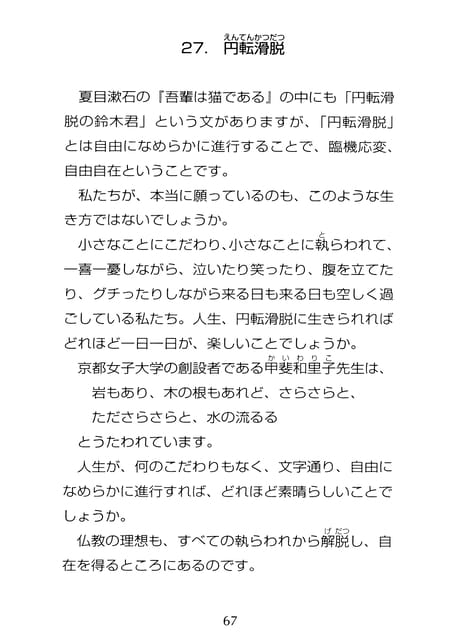 27. 円転滑脱（えんてんかつだつ）

夏目漱石の『吾輩は猫である』の中にも「円転滑脱の鈴木君」という文がありますが、「円転滑脱」とは自由になめらかに進行することで、臨機応変、自由自在ということです。

私たちが、本当に願っているのも、このような生き方ではないでしょうか。

小さなことにこだわり、小さなことに執（と）らわれて、一喜一憂しながら、泣いたり笑ったり、腹を立てたり、グチったりしながら来る日も来る日も空しく過ごしている私たち。人生、円転滑脱に生きられればどれほど一日一日が、楽しいことでしょうか。

京都女子大学の創設者である甲斐和里子（かいわりこ）先生は、

岩もあり、木の根もあれど、さらさらと、
たださらさらと、水の流るる

とうたわれています。

人生が、何のこだわりもなく、文字通り、自由になめらかに進行すれば、どれほど素晴らしいことでしょうか。

仏教の理想も、すべての執らわれから解脱（げだつ）し、自在を得るところにあるのです。

67